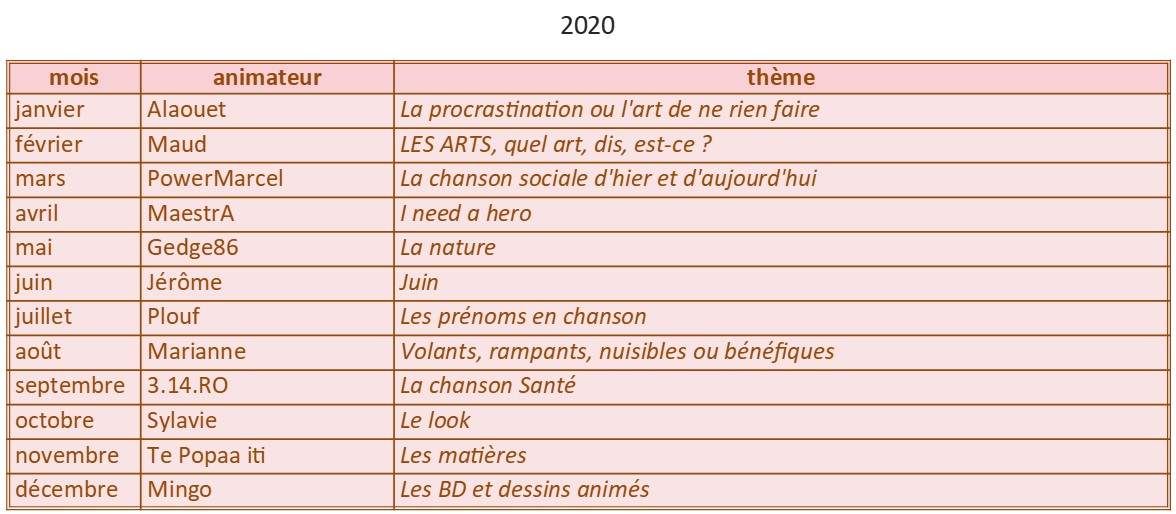 2020

| mois | animateur | thème |
|---|---|---|
| janvier | Alaouet | La procrastination ou l'art de ne rien faire |
| février | Maud | LES ARTS, quel art, dis, est-ce ? |
| mars | PowerMarcel | La chanson sociale d'hier et d'aujourd'hui |
| avril | MaestrA | I need a hero |
| mai | Gedge86 | La nature |
| juin | Jérôme | Juin |
| juillet | Plouf | Les prénoms en chanson |
| août | Marianne | Volants, rampants, nuisibles ou bénéfiques |
| septembre | 3.14.RO | La chanson Santé |
| octobre | Sylavie | Le look |
| novembre | Te Popaa iti | Les matières |
| décembre | Mingo | Les BD et dessins animés |